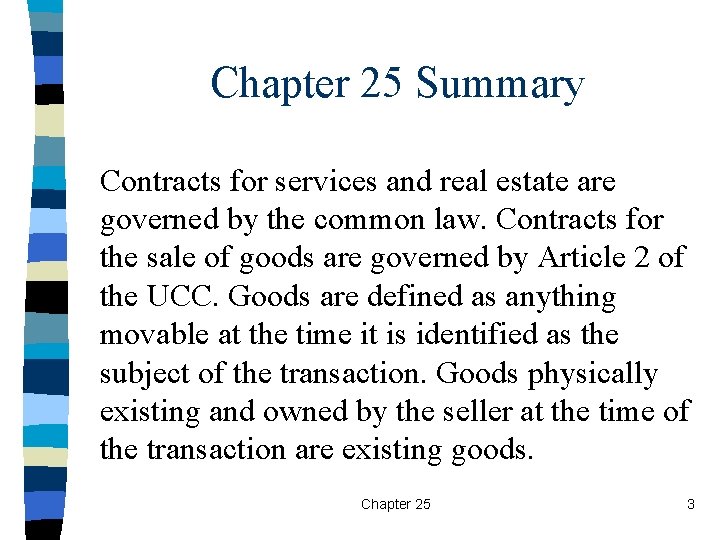 Chapter 25 Summary

Contracts for services and real estate are governed by the common law. Contracts for the sale of goods are governed by Article 2 of the UCC. Goods are defined as anything movable at the time it is identified as the subject of the transaction. Goods physically existing and owned by the seller at the time of the transaction are existing goods.

Chapter 25

3